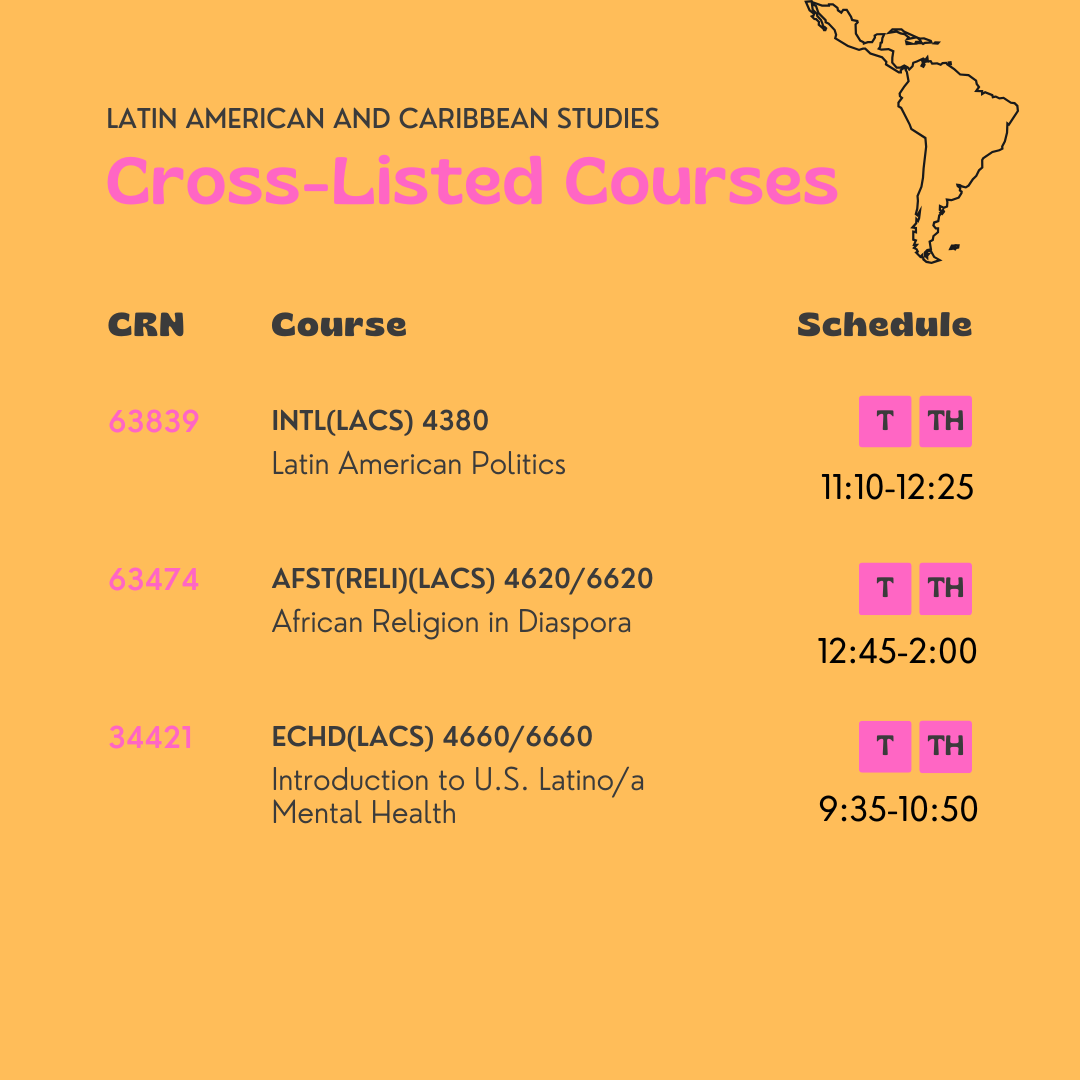 LATIN AMERICAN AND CARIBBEAN STUDIES
Cross-Listed Courses

| CRN | Course | Schedule |
|---|---|---|
| 63839 | INTL(LACS) 4380 Latin American Politics | T TH 11:10-12:25 |
| 63474 | AFST(RELI)(LACS) 4620/6620 African Religion in Diaspora | T TH 12:45-2:00 |
| 34421 | ECHD(LACS) 4660/6660 Introduction to U.S. Latino/a Mental Health | T TH 9:35-10:50 |